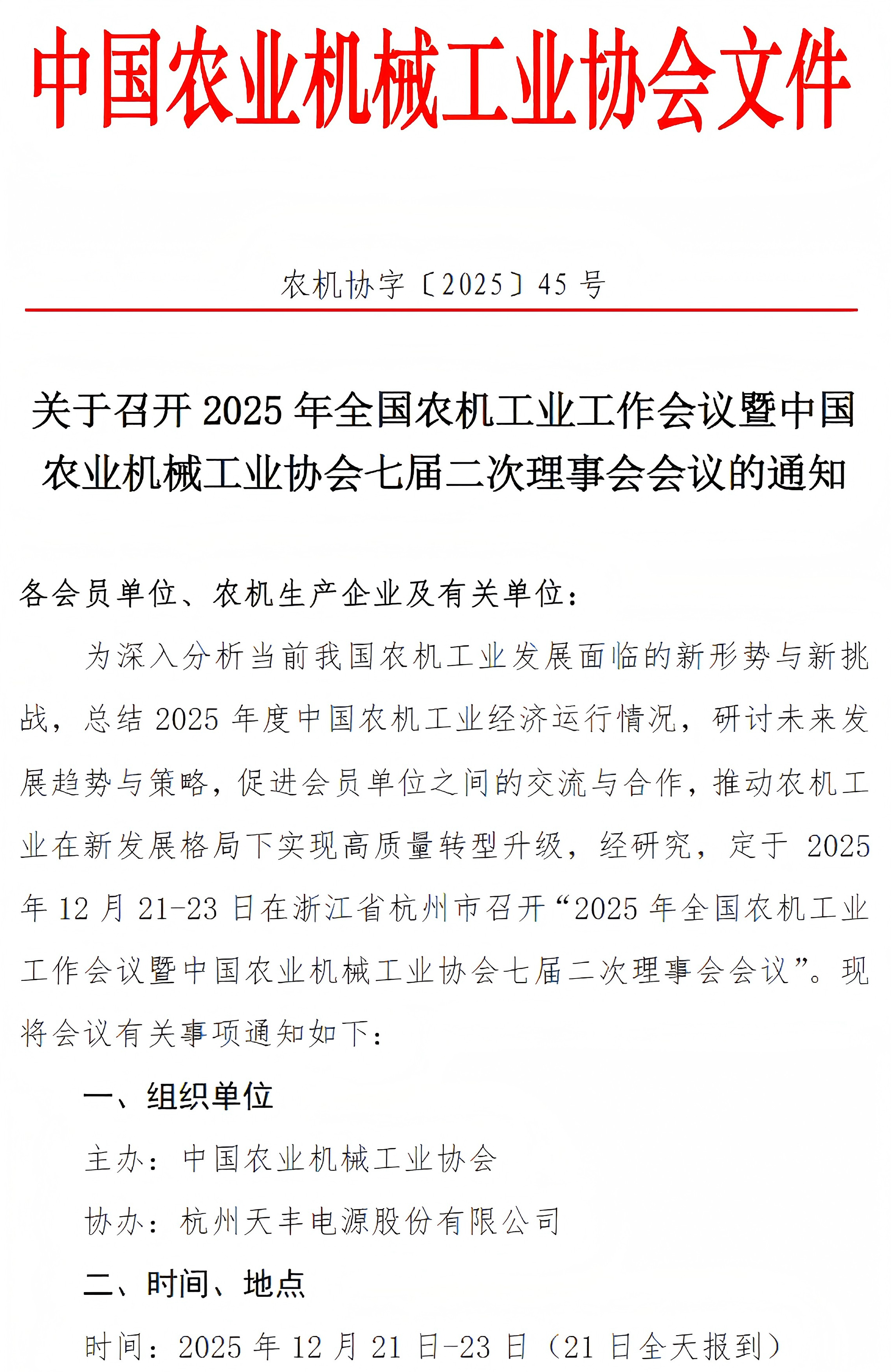 中国农业机械工业协会文件

农机协字〔2025〕45 号

关于召开 2025 年全国农机工业工作会议暨中国农业机械工业协会七届二次理事会会议的通知

各会员单位、农机生产企业及有关单位：

为深入分析当前我国农机工业发展面临的新形势与新挑战，总结 2025 年度中国农机工业经济运行情况，研讨未来发展趋势与策略，促进会员单位之间的交流与合作，推动农机工业在新发展格局下实现高质量转型升级，经研究，定于 2025 年 12 月 21-23 日在浙江省杭州市召开“2025 年全国农机工业工作会议暨中国农业机械工业协会七届二次理事会会议”。现将会议有关事项通知如下：

一、组织单位

主办：中国农业机械工业协会

协办：杭州天丰电源股份有限公司

二、时间、地点

时间：2025 年 12 月 21 日-23 日（21 日全天报到）